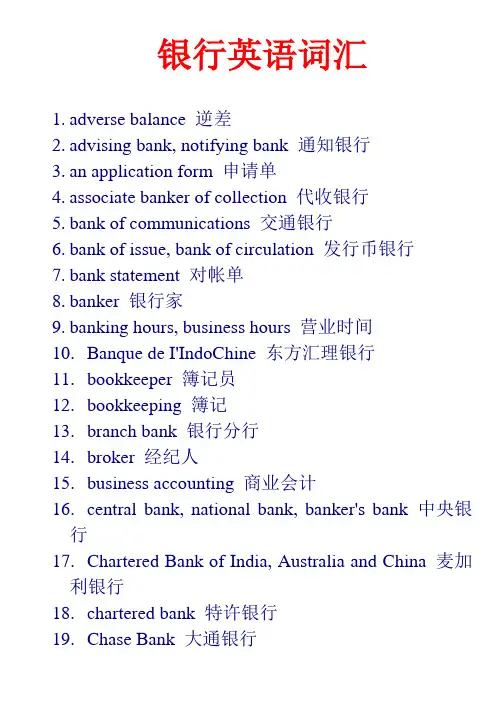 银行英语词汇

1. adverse balance 逆差
2. advising bank, notifying bank 通知银行
3. an application form 申请单
4. associate banker of collection 代收银行
5. bank of communications 交通银行
6. bank of issue, bank of circulation 发行币银行
7. bank statement 对帐单
8. banker 银行家
9. banking hours, business hours 营业时间
10. Banque de I'IndoChine 东方汇理银行
11. bookkeeper 簿记员
12. bookkeeping 簿记
13. branch bank 银行分行
14. broker 经纪人
15. business accounting 商业会计
16. central bank, national bank, banker's bank 中央银行
17. Chartered Bank of India, Australia and China 麦加利银行
18. chartered bank 特许银行
19. Chase Bank 大通银行